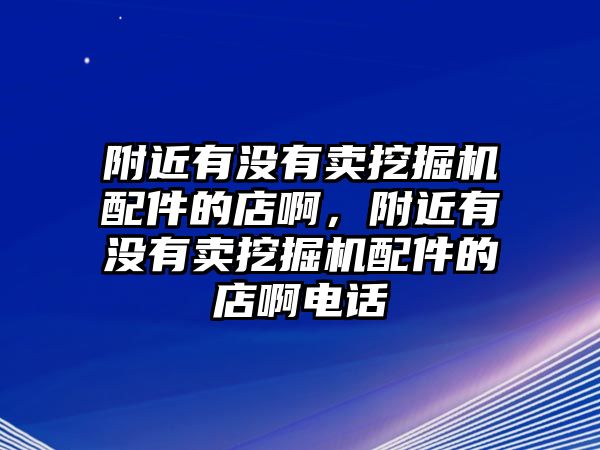 附近有没有卖挖掘机配件的店啊，附近有没有卖挖掘机配件的店啊电话